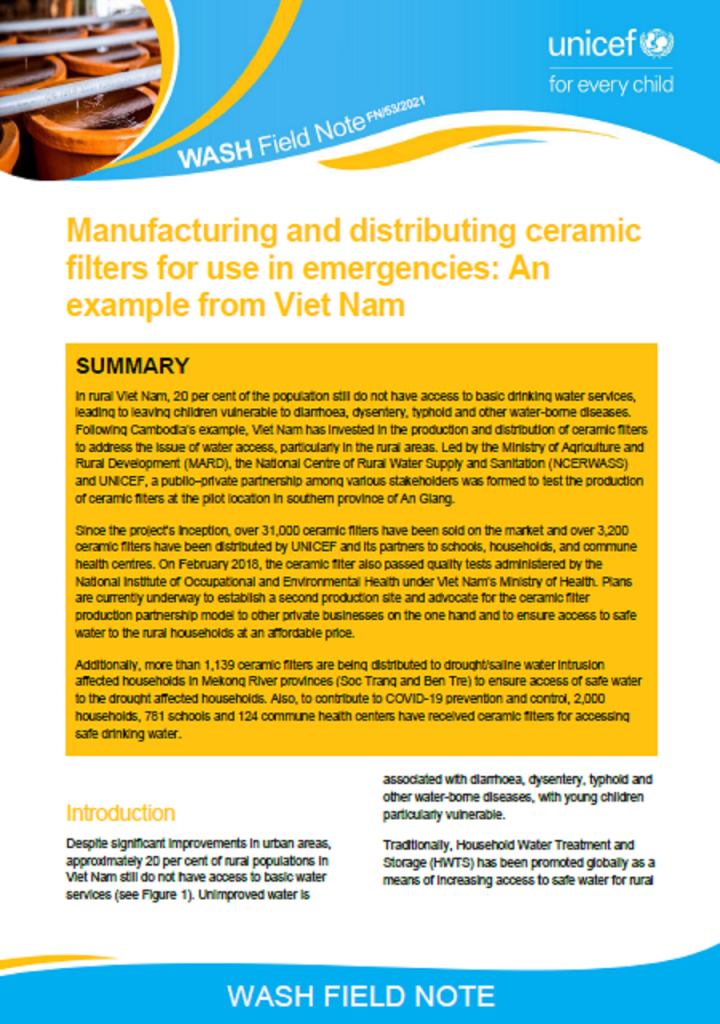 unicef
for every child

WASH Field Note FN/53/2021

Manufacturing and distributing ceramic filters for use in emergencies: An example from Viet Nam

SUMMARY

In rural Viet Nam, 20 per cent of the population still do not have access to basic drinking water services, leading to leaving children vulnerable to diarrhoea, dysentery, typhoid and other water-borne diseases. Following Cambodia's example, Viet Nam has invested in the production and distribution of ceramic filters to address the issue of water access, particularly in the rural areas. Led by the Ministry of Agriculture and Rural Development (MARD), the National Centre of Rural Water Supply and Sanitation (NCERWASS) and UNICEF, a public–private partnership among various stakeholders was formed to test the production of ceramic filters at the pilot location in southern province of An Giang.

Since the project's inception, over 31,000 ceramic filters have been sold on the market and over 3,200 ceramic filters have been distributed by UNICEF and its partners to schools, households, and commune health centres. On February 2018, the ceramic filter also passed quality tests administered by the National Institute of Occupational and Environmental Health under Viet Nam's Ministry of Health. Plans are currently underway to establish a second production site and advocate for the ceramic filter production partnership model to other private businesses on the one hand and to ensure access to safe water to the rural households at an affordable price.

Additionally, more than 1,139 ceramic filters are being distributed to drought/saline water intrusion affected households in Mekong River provinces (Soc Trang and Ben Tre) to ensure access of safe water to the drought affected households. Also, to contribute to COVID-19 prevention and control, 2,000 households, 781 schools and 124 commune health centers have received ceramic filters for accessing safe drinking water.

Introduction

Despite significant improvements in urban areas, approximately 20 per cent of rural populations in Viet Nam still do not have access to basic water services (see Figure 1). Unimproved water is associated with diarrhoea, dysentery, typhoid and other water-borne diseases, with young children particularly vulnerable.

Traditionally, Household Water Treatment and Storage (HWTS) has been promoted globally as a means of increasing access to safe water for rural

WASH FIELD NOTE